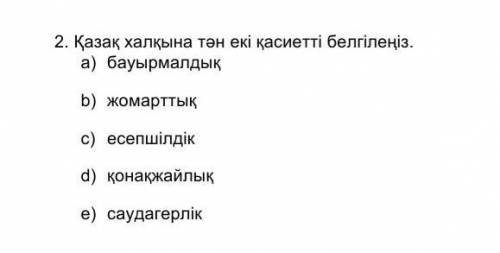 2. Қазақ халқына тән екі қасиетті белгілеңіз.
a) бауырмалдық
b) жомарттық
c) есепшілдік
d) қонақжайлық
e) саудагерлік